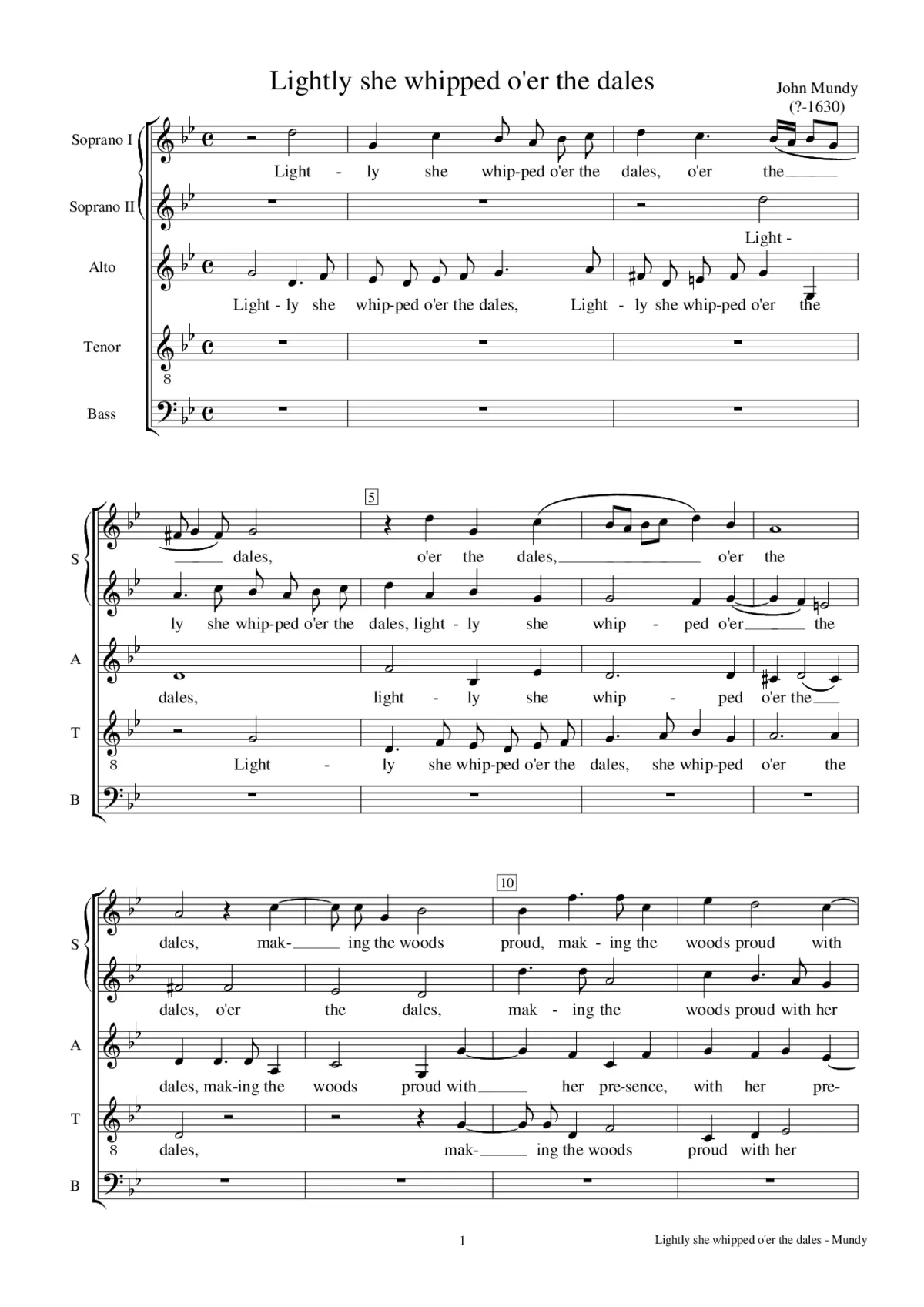 Lightly she whipped o'er the dales

John Mundy
(?-1630)

Soprano I
Light - ly she whip-ped o'er the dales, o'er the

Soprano II
Light -

Alto
Light - ly she whip-ped o'er the dales, Light - ly she whip-ped o'er the

Tenor
8

Bass

5

S
dales, o'er the dales, o'er the
ly she whip-ped o'er the dales, light - ly she whip - ped o'er the

A
dales, light - ly she whip - ped o'er the

T
8 Light - ly she whip-ped o'er the dales, she whip-ped o'er the

B

10

S
dales, mak- ing the woods proud, mak - ing the woods proud with
dales, o'er the dales, mak - ing the woods proud with her

A
dales, mak-ing the woods proud with her pre-sence, with her pre-

T
8 dales, mak- ing the woods proud with her

B

1

Lightly she whipped o'er the dales - Mundy